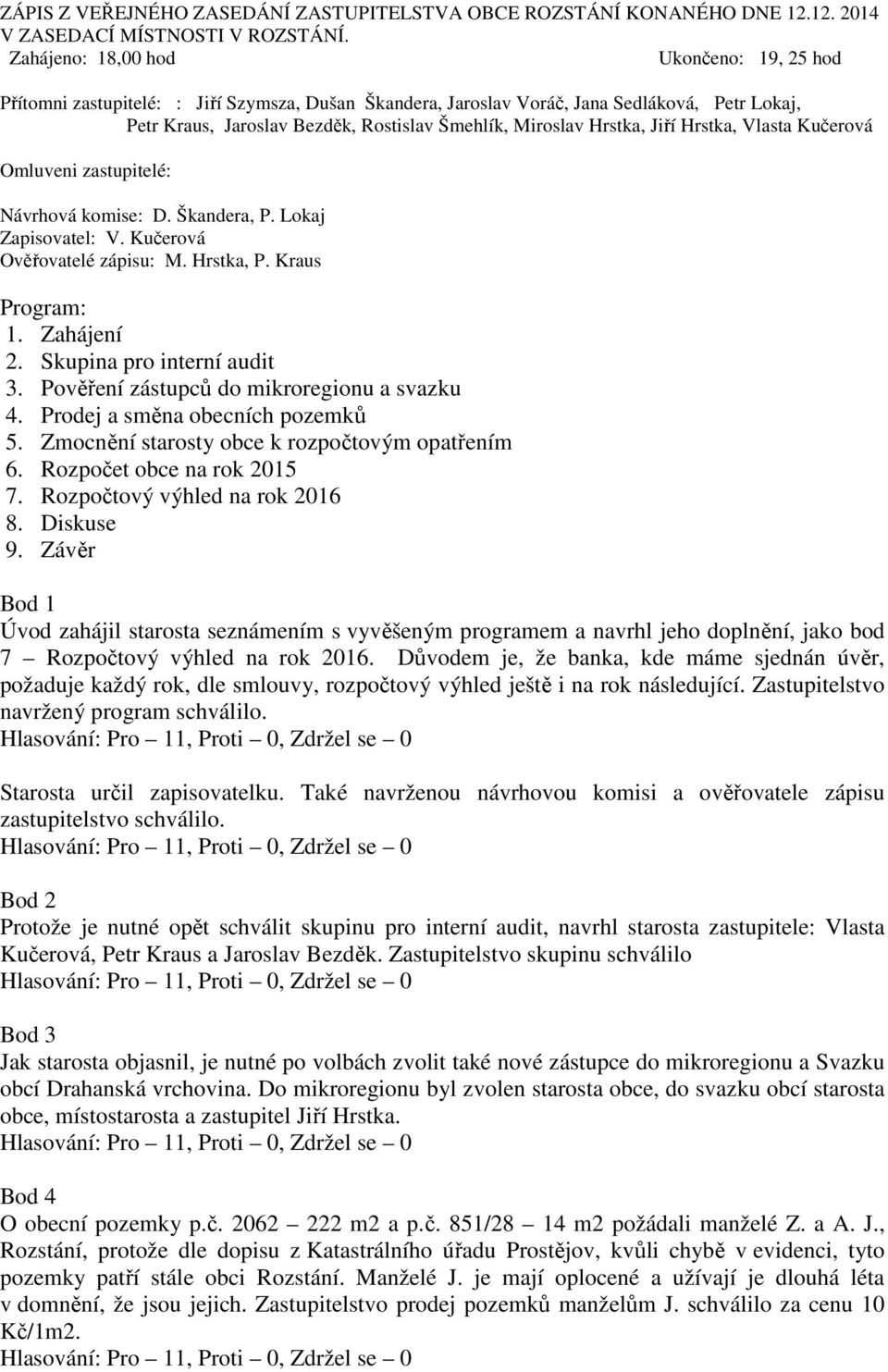 ZÁPIS Z VEŘEJNÉHO ZASEDÁNÍ ZASTUPITELSTVA OBCE ROZSTÁNÍ KONANÉHO DNE 12.12. 2014 V ZASEDACÍ MÍSTNOSTI V ROZSTÁNÍ.
Zahájeno: 18,00 hod Ukončeno: 19, 25 hod

Přítomni zastupitelé: : Jiří Szymsza, Dušan Škandera, Jaroslav Voráč, Jana Sedláková, Petr Lokaj, Petr Kraus, Jaroslav Bezděk, Rostislav Šmehlík, Miroslav Hrstka, Jiří Hrstka, Vlasta Kučerová

Omluveni zastupitelé:

Návrhová komise: D. Škandera, P. Lokaj
Zapisovatel: V. Kučerová
Ověřovatelé zápisu: M. Hrstka, P. Kraus

Program:
1. Zahájení
2. Skupina pro interní audit
3. Pověření zástupců do mikroregionu a svazku
4. Prodej a směna obecních pozemků
5. Zmocnění starosty obce k rozpočtovým opatřením
6. Rozpočet obce na rok 2015
7. Rozpočtový výhled na rok 2016
8. Diskuse
9. Závěr

Bod 1
Úvod zahájil starosta seznámením s vyvěšeným programem a navrhl jeho doplnění, jako bod 7 – Rozpočtový výhled na rok 2016. Důvodem je, že banka, kde máme sjednán úvěr, požaduje každý rok, dle smlouvy, rozpočtový výhled ještě i na rok následující. Zastupitelstvo navržený program schválilo.
Hlasování: Pro – 11, Proti – 0, Zdržel se – 0

Starosta určil zapisovatelku. Také navrženou návrhovou komisi a ověřovatele zápisu zastupitelstvo schválilo.
Hlasování: Pro – 11, Proti – 0, Zdržel se – 0

Bod 2
Protože je nutné opět schválit skupinu pro interní audit, navrhl starosta zastupitele: Vlasta Kučerová, Petr Kraus a Jaroslav Bezděk. Zastupitelstvo skupinu schválilo
Hlasování: Pro – 11, Proti – 0, Zdržel se – 0

Bod 3
Jak starosta objasnil, je nutné po volbách zvolit také nové zástupce do mikroregionu a Svazku obcí Drahanská vrchovina. Do mikroregionu byl zvolen starosta obce, do svazku obcí starosta obce, místostarosta a zastupitel Jiří Hrstka.
Hlasování: Pro – 11, Proti – 0, Zdržel se – 0

Bod 4
O obecní pozemky p.č. 2062 – 222 m2 a p.č. 851/28 – 14 m2 požádali manželé Z. a A. J., Rozstání, protože dle dopisu z Katastrálního úřadu Prostějov, kvůli chybě v evidenci, tyto pozemky patří stále obci Rozstání. Manželé J. je mají oplocené a užívají je dlouhá léta v domnění, že jsou jejich. Zastupitelstvo prodej pozemků manželům J. schválilo za cenu 10 Kč/1m2.
Hlasování: Pro – 11, Proti – 0, Zdržel se – 0